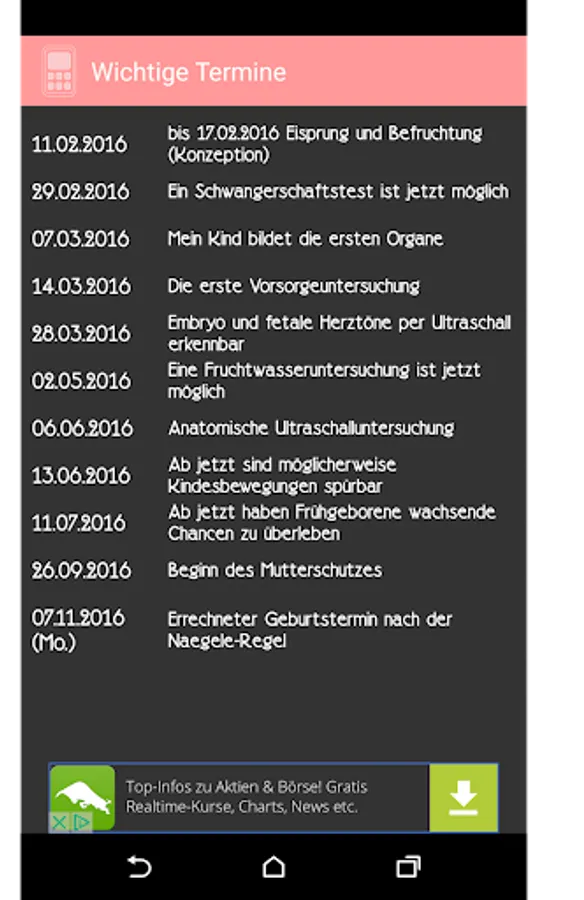 Wichtige Termine

| | |
|---|---|
| 11.02.2016 | bis 17.02.2016 Eisprung und Befruchtung (Konzeption) |
| 29.02.2016 | Ein Schwangerschaftstest ist jetzt möglich |
| 07.03.2016 | Mein Kind bildet die ersten Organe |
| 14.03.2016 | Die erste Vorsorgeuntersuchung |
| 28.03.2016 | Embryo und fetale Herztöne per Ultraschall erkennbar |
| 02.05.2016 | Eine Fruchtwasseruntersuchung ist jetzt möglich |
| 06.06.2016 | Anatomische Ultraschalluntersuchung |
| 13.06.2016 | Ab jetzt sind möglicherweise Kindesbewegungen spürbar |
| 11.07.2016 | Ab jetzt haben Frühgeborene wachsende Chancen zu überleben |
| 26.09.2016 | Beginn des Mutterschutzes |
| 07.11.2016 (Mo.) | Errechneter Geburtstermin nach der Naegele-Regel |

Top-Infos zu Aktien & Börse! Gratis Realtime-Kurse, Charts, News etc.